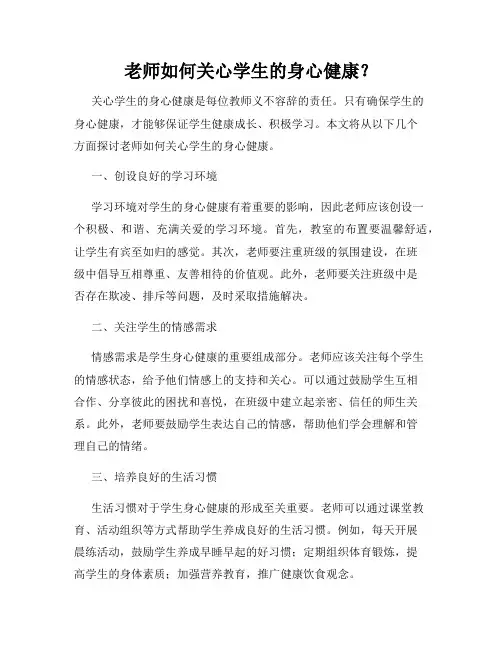 老师如何关心学生的身心健康？

关心学生的身心健康是每位教师义不容辞的责任。只有确保学生的身心健康，才能够保证学生健康成长、积极学习。本文将从以下几个方面探讨老师如何关心学生的身心健康。

一、创设良好的学习环境

学习环境对学生的身心健康有着重要的影响，因此老师应该创设一个积极、和谐、充满关爱的学习环境。首先，教室的布置要温馨舒适，让学生有宾至如归的感觉。其次，老师要注重班级的氛围建设，在班级中倡导互相尊重、友善相待的价值观。此外，老师要关注班级中是否存在欺凌、排斥等问题，及时采取措施解决。

二、关注学生的情感需求

情感需求是学生身心健康的重要组成部分。老师应该关注每个学生的情感状态，给予他们情感上的支持和关心。可以通过鼓励学生互相合作、分享彼此的困扰和喜悦，在班级中建立起亲密、信任的师生关系。此外，老师要鼓励学生表达自己的情感，帮助他们学会理解和管理自己的情绪。

三、培养良好的生活习惯

生活习惯对于学生身心健康的形成至关重要。老师可以通过课堂教育、活动组织等方式帮助学生养成良好的生活习惯。例如，每天开展晨练活动，鼓励学生养成早睡早起的好习惯；定期组织体育锻炼，提高学生的身体素质；加强营养教育，推广健康饮食观念。